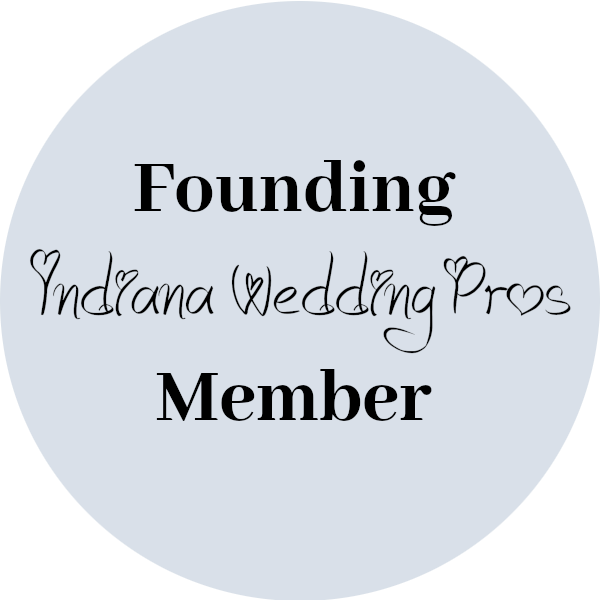 Founding

Indiana Wedding Pros

Member